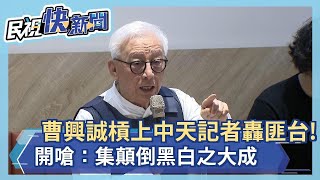 民視快新聞

曹興誠槓上中天記者轟匪台!
開嗆：集顛倒黑白之大成